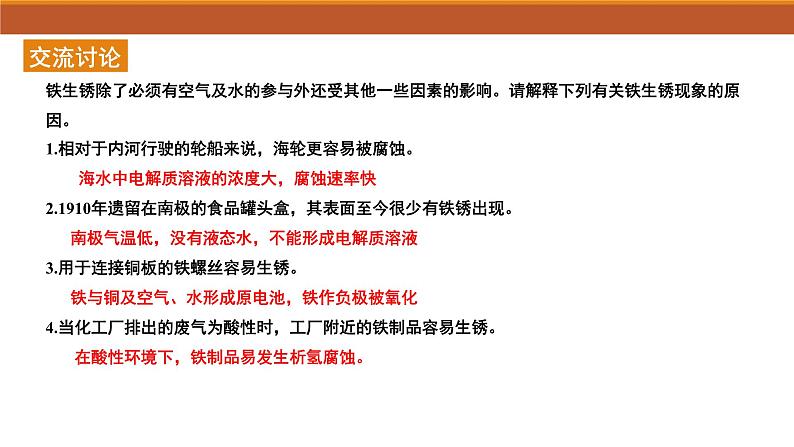 交流讨论

铁生锈除了必须有空气及水的参与外还受其他一些因素的影响。请解释下列有关铁生锈现象的原因。

1.相对于内河行驶的轮船来说，海轮更容易被腐蚀。

海水中电解质溶液的浓度大，腐蚀速率快

2.1910年遗留在南极的食品罐头盒，其表面至今很少有铁锈出现。

南极气温低，没有液态水，不能形成电解质溶液

3.用于连接铜板的铁螺丝容易生锈。

铁与铜及空气、水形成原电池，铁作负极被氧化

4.当化工厂排出的废气为酸性时，工厂附近的铁制品容易生锈。

在酸性环境下，铁制品易发生析氢腐蚀。